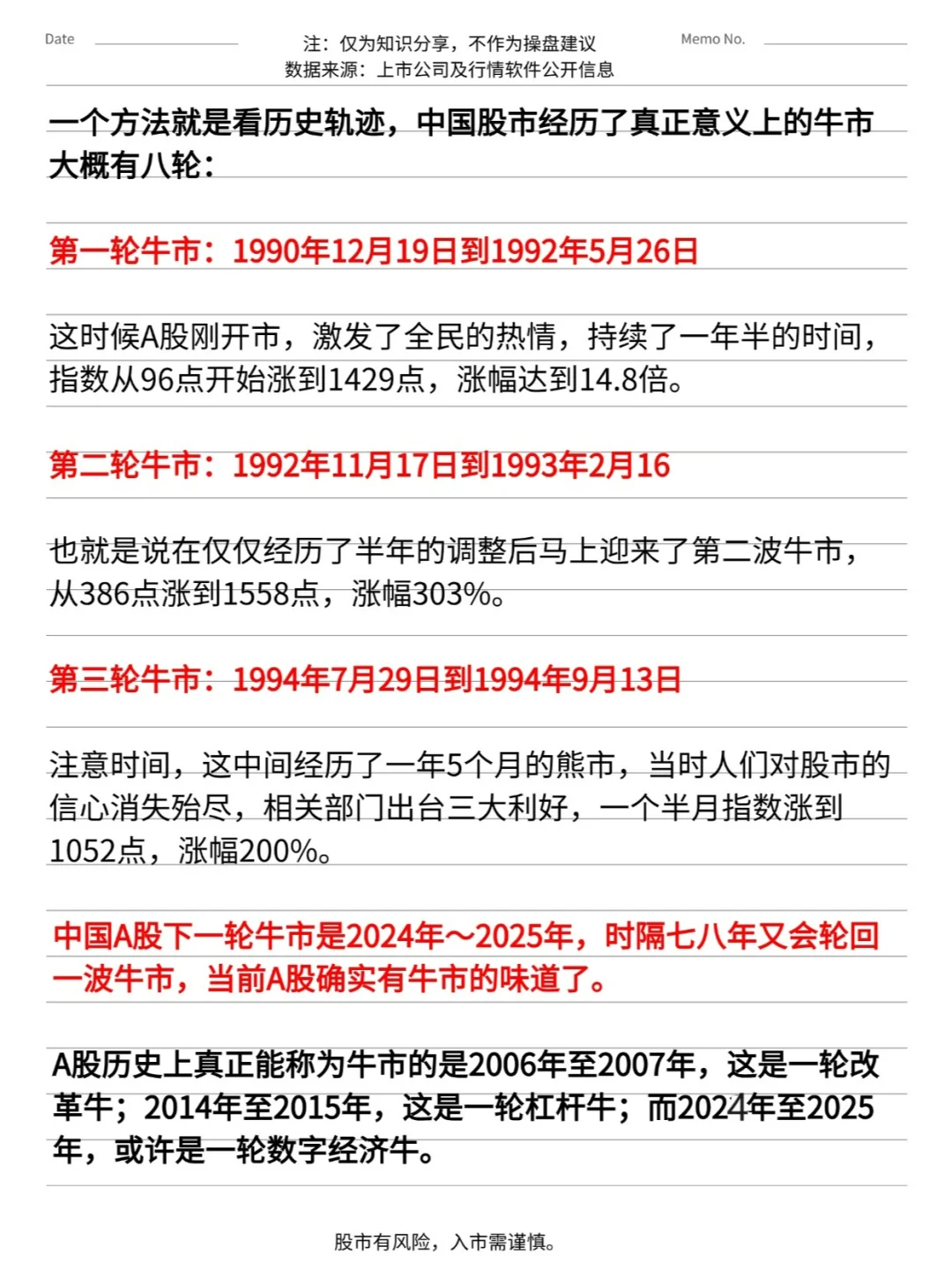 Date

注：仅为知识分享，不作为操盘建议
数据来源：上市公司及行情软件公开信息

Memo No.

一个方法就是看历史轨迹，中国股市经历了真正意义上的牛市大概有八轮：

第一轮牛市：1990年12月19日到1992年5月26日

这时候A股刚开市，激发了全民的热情，持续了一年半的时间，指数从96点开始涨到1429点，涨幅达到14.8倍。

第二轮牛市：1992年11月17日到1993年2月16

也就是说在仅仅经历了半年的调整后马上迎来了第二波牛市，从386点涨到1558点，涨幅303%。

第三轮牛市：1994年7月29日到1994年9月13日

注意时间，这中间经历了一年5个月的熊市，当时人们对股市的信心消失殆尽，相关部门出台三大利好，一个半月指数涨到1052点，涨幅200%。

中国A股下一轮牛市是2024年~2025年，时隔七八年又会轮回一波牛市，当前A股确实有牛市的味道了。

A股历史上真正能称为牛市的是2006年至2007年，这是一轮改革牛；2014年至2015年，这是一轮杠杆牛；而2024年至2025年，或许是一轮数字经济牛。

股市有风险，入市需谨慎。